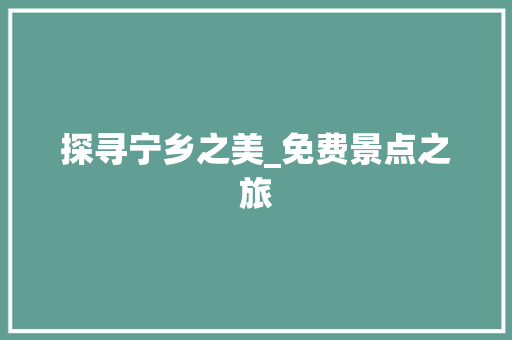 探寻宁乡之美_免费景点之旅